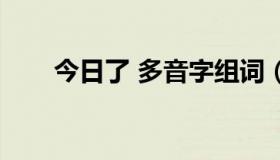 今日了 多音字组词（